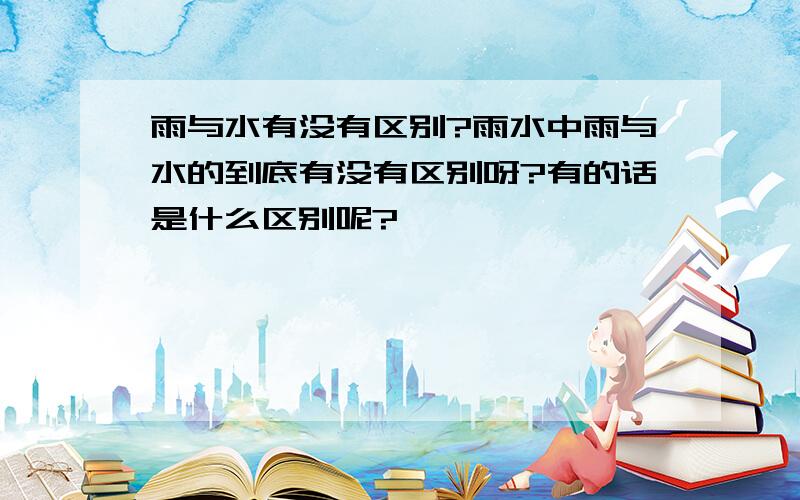 雨与水有没有区别?雨水中雨与水的到底有没有区别呀?有的话是什么区别呢?